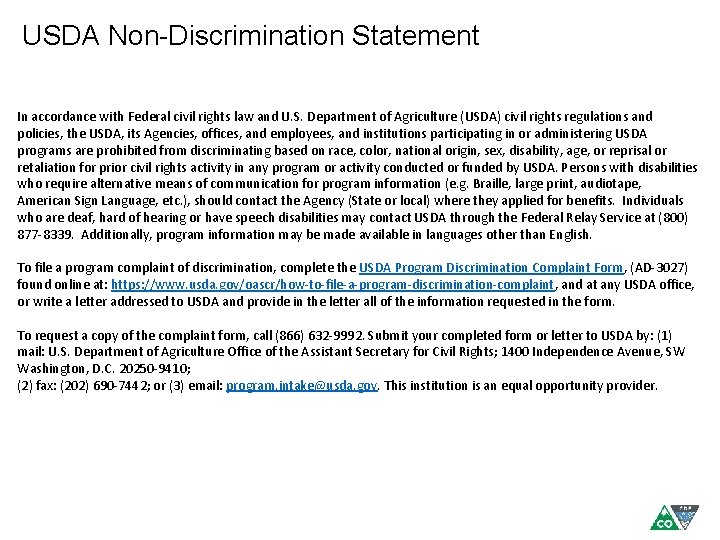 USDA Non-Discrimination Statement

In accordance with Federal civil rights law and U.S. Department of Agriculture (USDA) civil rights regulations and policies, the USDA, its Agencies, offices, and employees, and institutions participating in or administering USDA programs are prohibited from discriminating based on race, color, national origin, sex, disability, age, or reprisal or retaliation for prior civil rights activity in any program or activity conducted or funded by USDA. Persons with disabilities who require alternative means of communication for program information (e.g. Braille, large print, audiotape, American Sign Language, etc.), should contact the Agency (State or local) where they applied for benefits. Individuals who are deaf, hard of hearing or have speech disabilities may contact USDA through the Federal Relay Service at (800) 877-8339. Additionally, program information may be made available in languages other than English.

To file a program complaint of discrimination, complete the USDA Program Discrimination Complaint Form, (AD-3027) found online at: https://www.usda.gov/oascr/how-to-file-a-program-discrimination-complaint, and at any USDA office, or write a letter addressed to USDA and provide in the letter all of the information requested in the form.

To request a copy of the complaint form, call (866) 632-9992. Submit your completed form or letter to USDA by: (1) mail: U.S. Department of Agriculture Office of the Assistant Secretary for Civil Rights; 1400 Independence Avenue, SW Washington, D.C. 20250-9410;
(2) fax: (202) 690-7442; or (3) email: program.intake@usda.gov. This institution is an equal opportunity provider.

CO